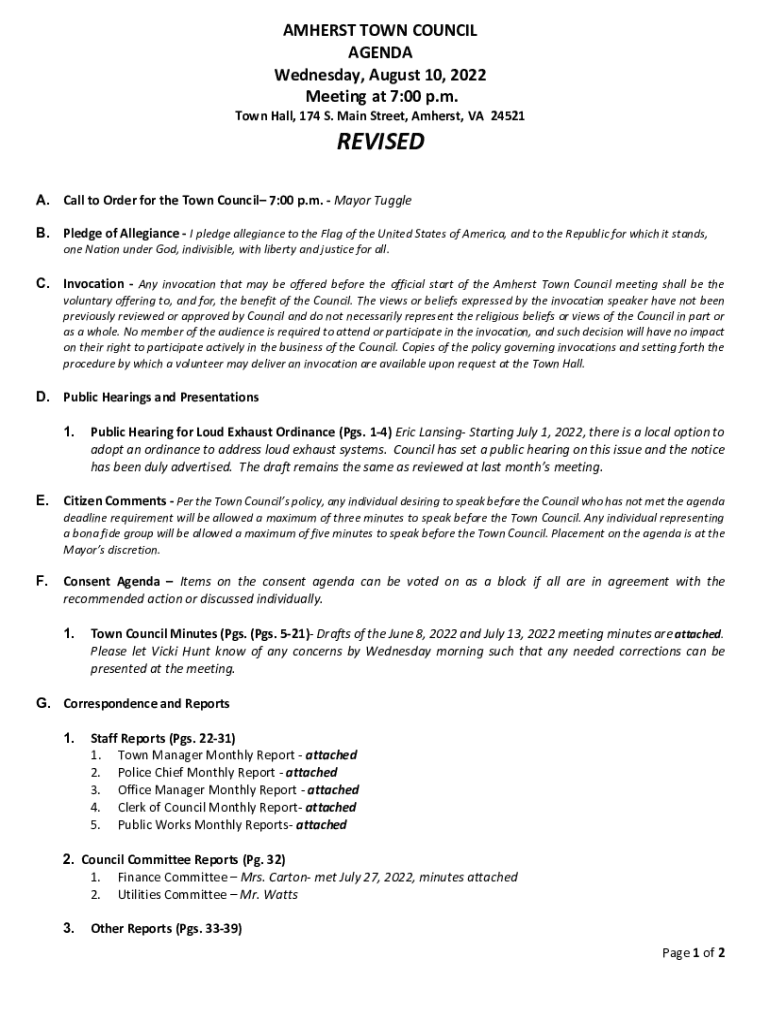 AMHERST TOWN COUNCIL
AGENDA
Wednesday, August 10, 2022
Meeting at 7:00 p.m.
Town Hall, 174 S. Main Street, Amherst, VA 24521

REVISED

A. Call to Order for the Town Council– 7:00 p.m. - Mayor Tuggle

B. Pledge of Allegiance - I pledge allegiance to the Flag of the United States of America, and to the Republic for which it stands, one Nation under God, indivisible, with liberty and justice for all.

C. Invocation - Any invocation that may be offered before the official start of the Amherst Town Council meeting shall be the voluntary offering to, and for, the benefit of the Council. The views or beliefs expressed by the invocation speaker have not been previously reviewed or approved by Council and do not necessarily represent the religious beliefs or views of the Council in part or as a whole. No member of the audience is required to attend or participate in the invocation, and such decision will have no impact on their right to participate actively in the business of the Council. Copies of the policy governing invocations and setting forth the procedure by which a volunteer may deliver an invocation are available upon request at the Town Hall.

D. Public Hearings and Presentations

1. Public Hearing for Loud Exhaust Ordinance (Pgs. 1-4) Eric Lansing- Starting July 1, 2022, there is a local option to adopt an ordinance to address loud exhaust systems. Council has set a public hearing on this issue and the notice has been duly advertised. The draft remains the same as reviewed at last month's meeting.

E. Citizen Comments - Per the Town Council's policy, any individual desiring to speak before the Council who has not met the agenda deadline requirement will be allowed a maximum of three minutes to speak before the Town Council. Any individual representing a bona fide group will be allowed a maximum of five minutes to speak before the Town Council. Placement on the agenda is at the Mayor's discretion.

F. Consent Agenda – Items on the consent agenda can be voted on as a block if all are in agreement with the recommended action or discussed individually.

1. Town Council Minutes (Pgs. (Pgs. 5-21)- Drafts of the June 8, 2022 and July 13, 2022 meeting minutes are attached. Please let Vicki Hunt know of any concerns by Wednesday morning such that any needed corrections can be presented at the meeting.

G. Correspondence and Reports

1. Staff Reports (Pgs. 22-31)
1. Town Manager Monthly Report - attached
2. Police Chief Monthly Report - attached
3. Office Manager Monthly Report - attached
4. Clerk of Council Monthly Report- attached
5. Public Works Monthly Reports- attached

2. Council Committee Reports (Pg. 32)
1. Finance Committee – Mrs. Carton- met July 27, 2022, minutes attached
2. Utilities Committee – Mr. Watts

3. Other Reports (Pgs. 33-39)

Page 1 of 2